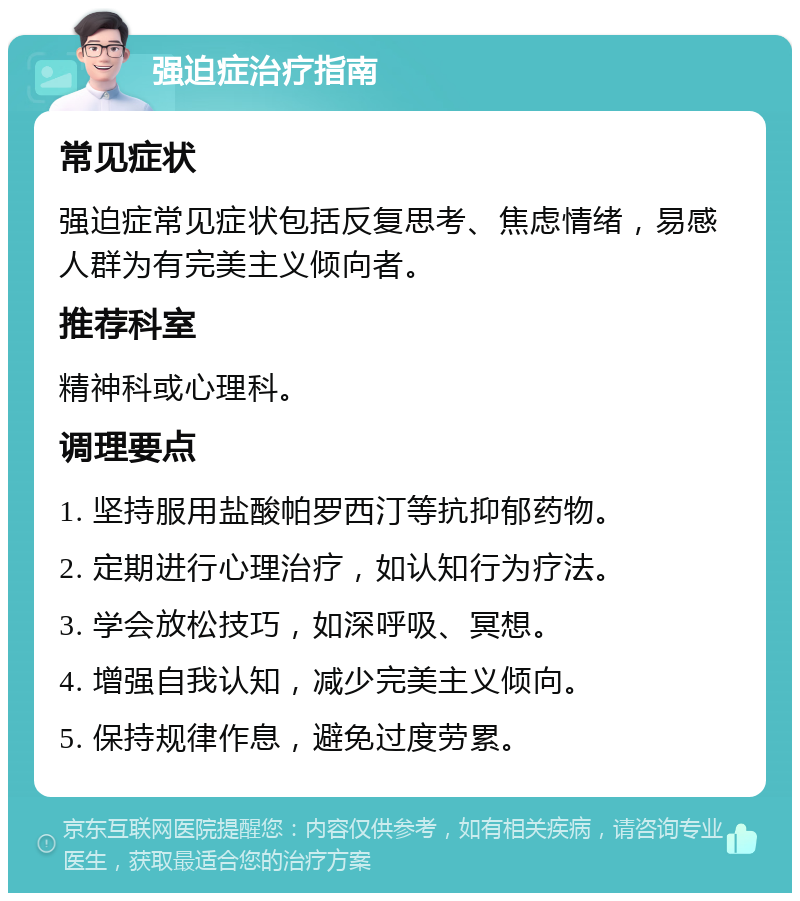 强迫症治疗指南

常见症状

强迫症常见症状包括反复思考、焦虑情绪，易感人群为有完美主义倾向者。

推荐科室

精神科或心理科。

调理要点

1. 坚持服用盐酸帕罗西汀等抗抑郁药物。

2. 定期进行心理治疗，如认知行为疗法。

3. 学会放松技巧，如深呼吸、冥想。

4. 增强自我认知，减少完美主义倾向。

5. 保持规律作息，避免过度劳累。

京东互联网医院提醒您：内容仅供参考，如有相关疾病，请咨询专业医生，获取最适合您的治疗方案